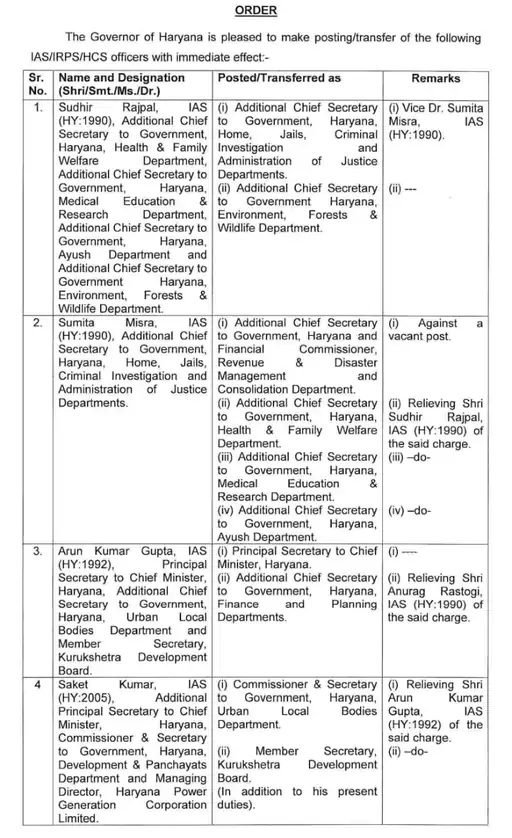 ORDER

The Governor of Haryana is pleased to make posting/transfer of the following IAS/IRPS/HCS officers with immediate effect:-

| Sr. No. | Name and Designation (Shri/Smt./Ms./Dr.) | Posted/Transferred as | Remarks |
|---|---|---|---|
| 1. | Sudhir Rajpal, IAS (HY:1990), Additional Chief Secretary to Government, Haryana, Health & Family Welfare Department, Additional Chief Secretary to Government, Haryana, Medical Education & Research Department, Additional Chief Secretary to Government, Haryana, Ayush Department and Additional Chief Secretary to Government Haryana, Environment, Forests & Wildlife Department. | (i) Additional Chief Secretary to Government, Haryana, Home, Jails, Criminal Investigation and Administration of Justice Departments. (ii) Additional Chief Secretary to Government Haryana, Environment, Forests & Wildlife Department. | (i) Vice Dr. Sumita Misra, IAS (HY:1990). (ii) --- |
| 2. | Sumita Misra, IAS (HY:1990), Additional Chief Secretary to Government, Haryana, Home, Jails, Criminal Investigation and Administration of Justice Departments. | (i) Additional Chief Secretary to Government, Haryana and Financial Commissioner, Revenue & Disaster Management and Consolidation Department. (ii) Additional Chief Secretary to Government, Haryana, Health & Family Welfare Department. (iii) Additional Chief Secretary to Government, Haryana, Medical Education & Research Department. (iv) Additional Chief Secretary to Government, Haryana, Ayush Department. | (i) Against a vacant post. (ii) Relieving Shri Sudhir Rajpal, IAS (HY:1990) of the said charge. (iii) –do- (iv) –do- |
| 3. | Arun Kumar Gupta, IAS (HY:1992), Principal Secretary to Chief Minister, Haryana, Additional Chief Secretary to Government, Haryana, Urban Local Bodies Department and Member Secretary, Kurukshetra Development Board. | (i) Principal Secretary to Chief Minister, Haryana. (ii) Additional Chief Secretary to Government, Haryana, Finance and Planning Departments. | (i) ---- (ii) Relieving Shri Anurag Rastogi, IAS (HY:1990) of the said charge. |
| 4 | Saket Kumar, IAS (HY:2005), Additional Principal Secretary to Chief Minister, Haryana, Commissioner & Secretary to Government, Haryana, Development & Panchayats Department and Managing Director, Haryana Power Generation Corporation Limited. | (i) Commissioner & Secretary to Government, Haryana, Urban Local Bodies Department. (ii) Member Secretary, Kurukshetra Development Board. (In addition to his present duties). | (i) Relieving Shri Arun Kumar Gupta, IAS (HY:1992) of the said charge. (ii) –do- |